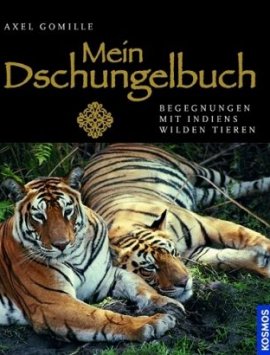 AXEL GOMILLE

Mein Dschungelbuch

BEGEGNUNGEN MIT INDIENS WILDEN TIEREN

KOSMOS